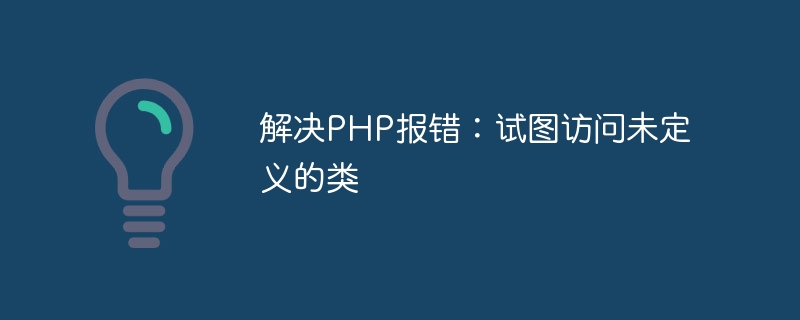 解决PHP报错：试图访问未定义的类